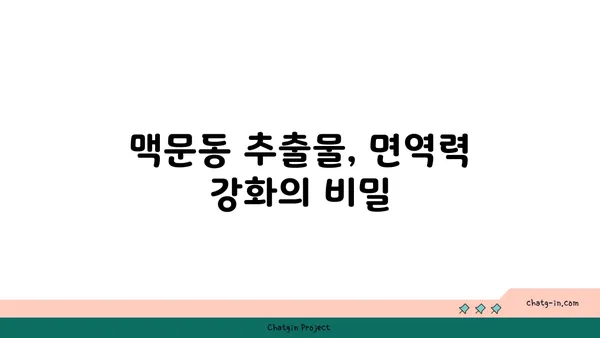 맥문동 추출물, 면역력 강화의 비밀

chatg-in.com

Chatgin Project